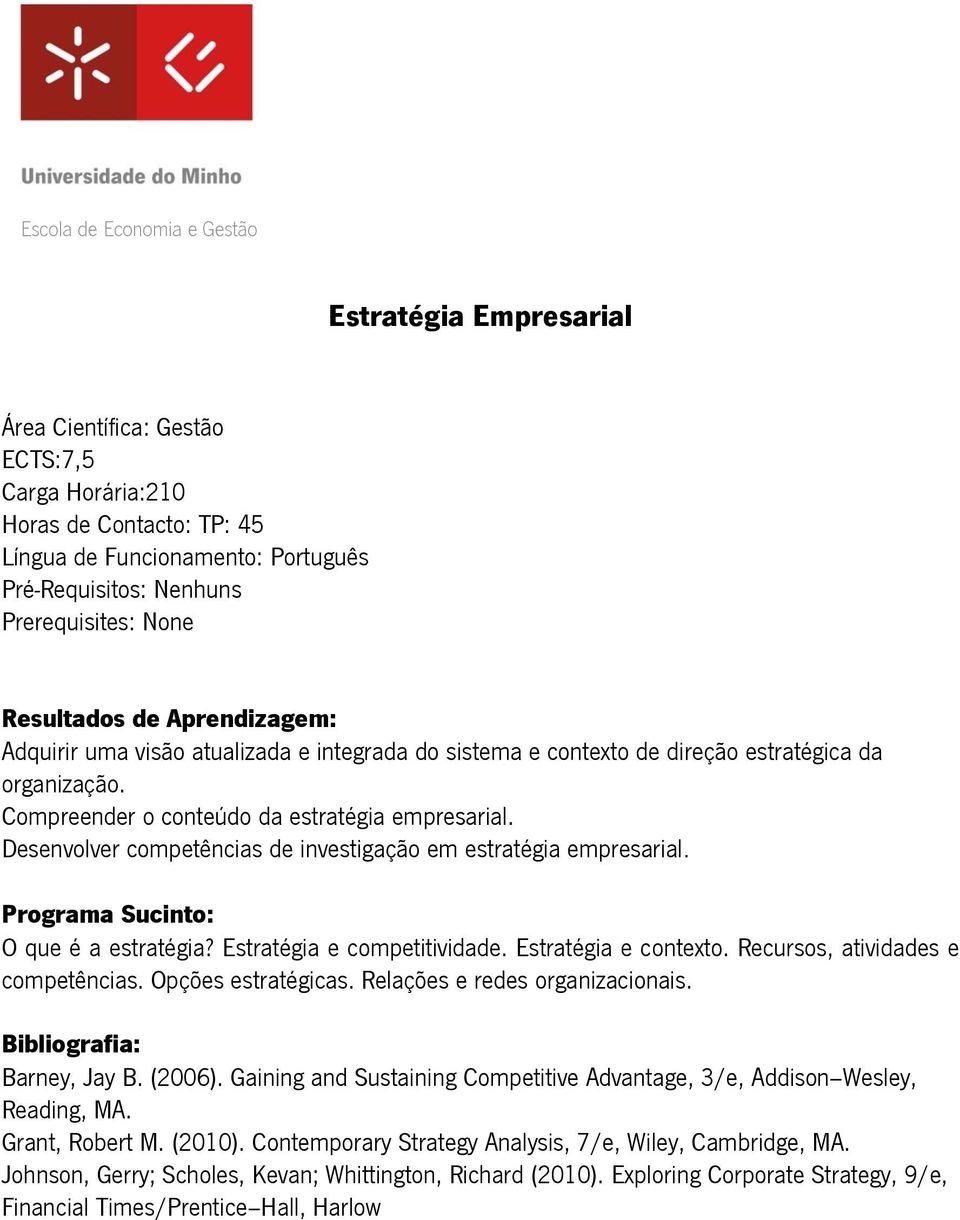 Universidade do Minho

Escola de Economia e Gestão

Estratégia Empresarial

Área Científica: Gestão
ECTS:7,5
Carga Horária:210
Horas de Contacto: TP: 45
Língua de Funcionamento: Português
Pré-Requisitos: Nenhuns
Prerequisites: None

Resultados de Aprendizagem:
Adquirir uma visão atualizada e integrada do sistema e contexto de direção estratégica da organização.
Compreender o conteúdo da estratégia empresarial.
Desenvolver competências de investigação em estratégia empresarial.

Programa Sucinto:
O que é a estratégia? Estratégia e competitividade. Estratégia e contexto. Recursos, atividades e competências. Opções estratégicas. Relações e redes organizacionais.

Bibliografia:
Barney, Jay B. (2006). Gaining and Sustaining Competitive Advantage, 3/e, Addison–Wesley, Reading, MA.
Grant, Robert M. (2010). Contemporary Strategy Analysis, 7/e, Wiley, Cambridge, MA.
Johnson, Gerry; Scholes, Kevan; Whittington, Richard (2010). Exploring Corporate Strategy, 9/e, Financial Times/Prentice–Hall, Harlow